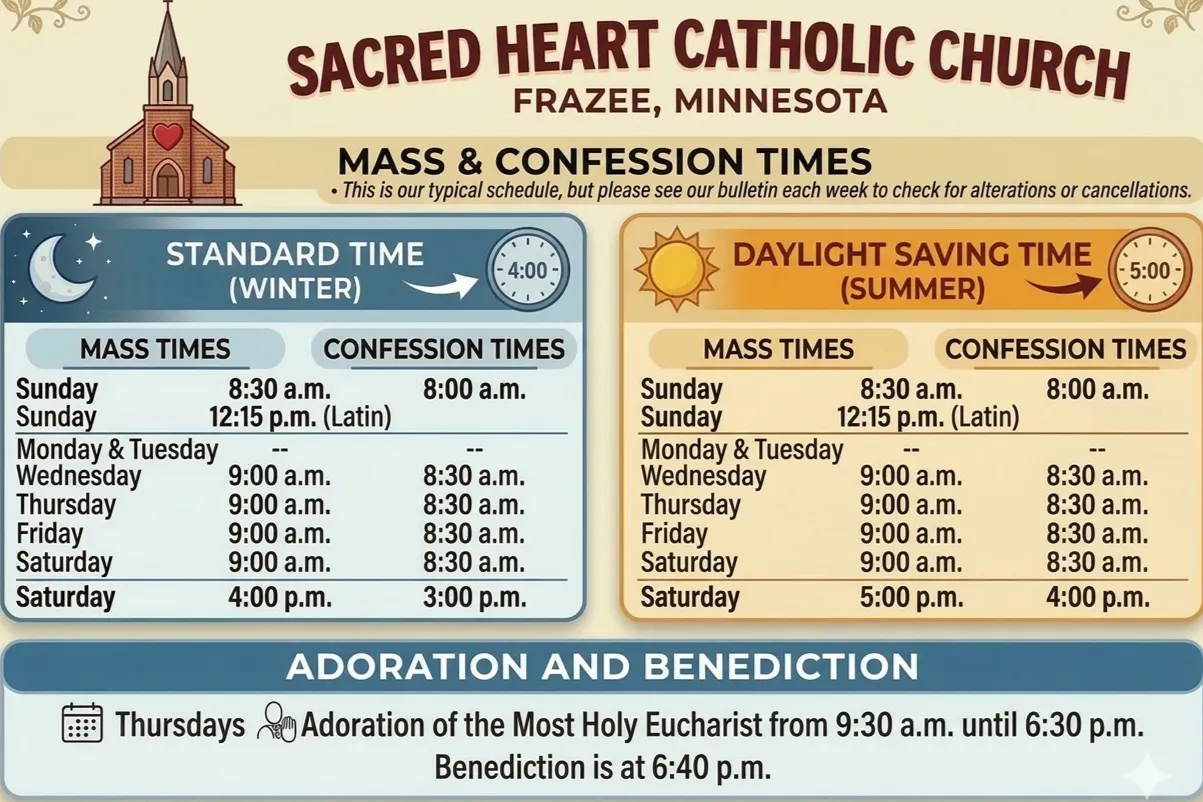 SACRED HEART CATHOLIC CHURCH
FRAZEE, MINNESOTA

MASS & CONFESSION TIMES
• This is our typical schedule, but please see our bulletin each week to check for alterations or cancellations.

STANDARD TIME (WINTER)
4:00

| | MASS TIMES | CONFESSION TIMES |
|---|---|---|
| Sunday | 8:30 a.m. | 8:00 a.m. |
| Sunday | 12:15 p.m. (Latin) | |
| Monday & Tuesday | -- | -- |
| Wednesday | 9:00 a.m. | 8:30 a.m. |
| Thursday | 9:00 a.m. | 8:30 a.m. |
| Friday | 9:00 a.m. | 8:30 a.m. |
| Saturday | 9:00 a.m. | 8:30 a.m. |
| Saturday | 4:00 p.m. | 3:00 p.m. |

DAYLIGHT SAVING TIME (SUMMER)
5:00

| | MASS TIMES | CONFESSION TIMES |
|---|---|---|
| Sunday | 8:30 a.m. | 8:00 a.m. |
| Sunday | 12:15 p.m. (Latin) | |
| Monday & Tuesday | -- | -- |
| Wednesday | 9:00 a.m. | 8:30 a.m. |
| Thursday | 9:00 a.m. | 8:30 a.m. |
| Friday | 9:00 a.m. | 8:30 a.m. |
| Saturday | 9:00 a.m. | 8:30 a.m. |
| Saturday | 5:00 p.m. | 4:00 p.m. |

ADORATION AND BENEDICTION
Thursdays Adoration of the Most Holy Eucharist from 9:30 a.m. until 6:30 p.m.
Benediction is at 6:40 p.m.